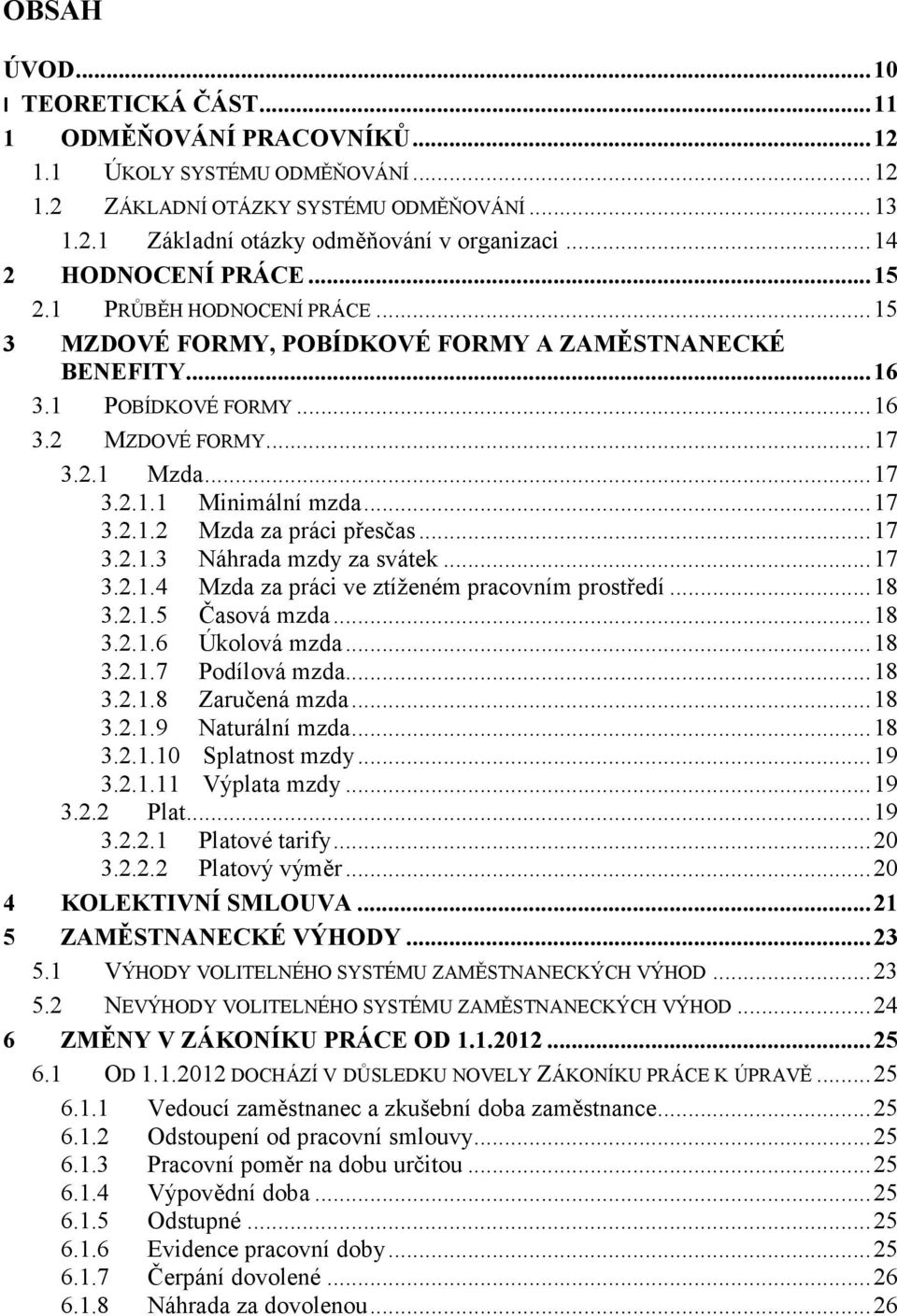 OBSAH

ÚVOD...10
I TEORETICKÁ ČÁST...11
1 ODMĚŇOVÁNÍ PRACOVNÍKŮ...12
1.1 ÚKOLY SYSTÉMU ODMĚŇOVÁNÍ...12
1.2 ZÁKLADNÍ OTÁZKY SYSTÉMU ODMĚŇOVÁNÍ...13
1.2.1 Základní otázky odměňování v organizaci...14
2 HODNOCENÍ PRÁCE...15
2.1 PRŮBĚH HODNOCENÍ PRÁCE...15
3 MZDOVÉ FORMY, POBÍDKOVÉ FORMY A ZAMĚSTNANECKÉ BENEFITY...16
3.1 POBÍDKOVÉ FORMY...16
3.2 MZDOVÉ FORMY...17
3.2.1 Mzda...17
3.2.1.1 Minimální mzda...17
3.2.1.2 Mzda za práci přesčas...17
3.2.1.3 Náhrada mzdy za svátek...17
3.2.1.4 Mzda za práci ve ztíženém pracovním prostředí...18
3.2.1.5 Časová mzda...18
3.2.1.6 Úkolová mzda...18
3.2.1.7 Podílová mzda...18
3.2.1.8 Zaručená mzda...18
3.2.1.9 Naturální mzda...18
3.2.1.10 Splatnost mzdy...19
3.2.1.11 Výplata mzdy...19
3.2.2 Plat...19
3.2.2.1 Platové tarify...20
3.2.2.2 Platový výměr...20
4 KOLEKTIVNÍ SMLOUVA...21
5 ZAMĚSTNANECKÉ VÝHODY...23
5.1 VÝHODY VOLITELNÉHO SYSTÉMU ZAMĚSTNANECKÝCH VÝHOD...23
5.2 NEVÝHODY VOLITELNÉHO SYSTÉMU ZAMĚSTNANECKÝCH VÝHOD...24
6 ZMĚNY V ZÁKONÍKU PRÁCE OD 1.1.2012...25
6.1 OD 1.1.2012 DOCHÁZÍ V DŮSLEDKU NOVELY ZÁKONÍKU PRÁCE K ÚPRAVĚ...25
6.1.1 Vedoucí zaměstnanec a zkušební doba zaměstnance...25
6.1.2 Odstoupení od pracovní smlouvy...25
6.1.3 Pracovní poměr na dobu určitou...25
6.1.4 Výpovědní doba...25
6.1.5 Odstupné...25
6.1.6 Evidence pracovní doby...25
6.1.7 Čerpání dovolené...26
6.1.8 Náhrada za dovolenou...26